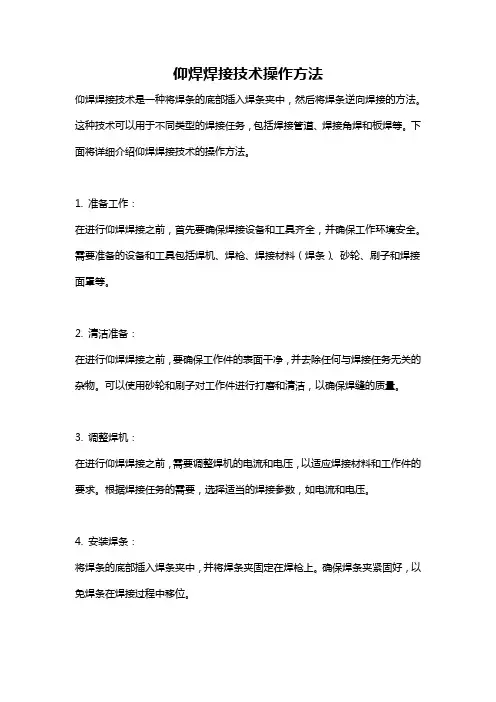 仰焊焊接技术操作方法

仰焊焊接技术是一种将焊条的底部插入焊条夹中，然后将焊条逆向焊接的方法。这种技术可以用于不同类型的焊接任务，包括焊接管道、焊接角焊和板焊等。下面将详细介绍仰焊焊接技术的操作方法。

1. 准备工作：
在进行仰焊焊接之前，首先要确保焊接设备和工具齐全，并确保工作环境安全。需要准备的设备和工具包括焊机、焊枪、焊接材料（焊条）、砂轮、刷子和焊接面罩等。

2. 清洁准备：
在进行仰焊焊接之前，要确保工作件的表面干净，并去除任何与焊接任务无关的杂物。可以使用砂轮和刷子对工作件进行打磨和清洁，以确保焊缝的质量。

3. 调整焊机：
在进行仰焊焊接之前，需要调整焊机的电流和电压，以适应焊接材料和工作件的要求。根据焊接任务的需要，选择适当的焊接参数，如电流和电压。

4. 安装焊条：
将焊条的底部插入焊条夹中，并将焊条夹固定在焊枪上。确保焊条夹紧固好，以免焊条在焊接过程中移位。